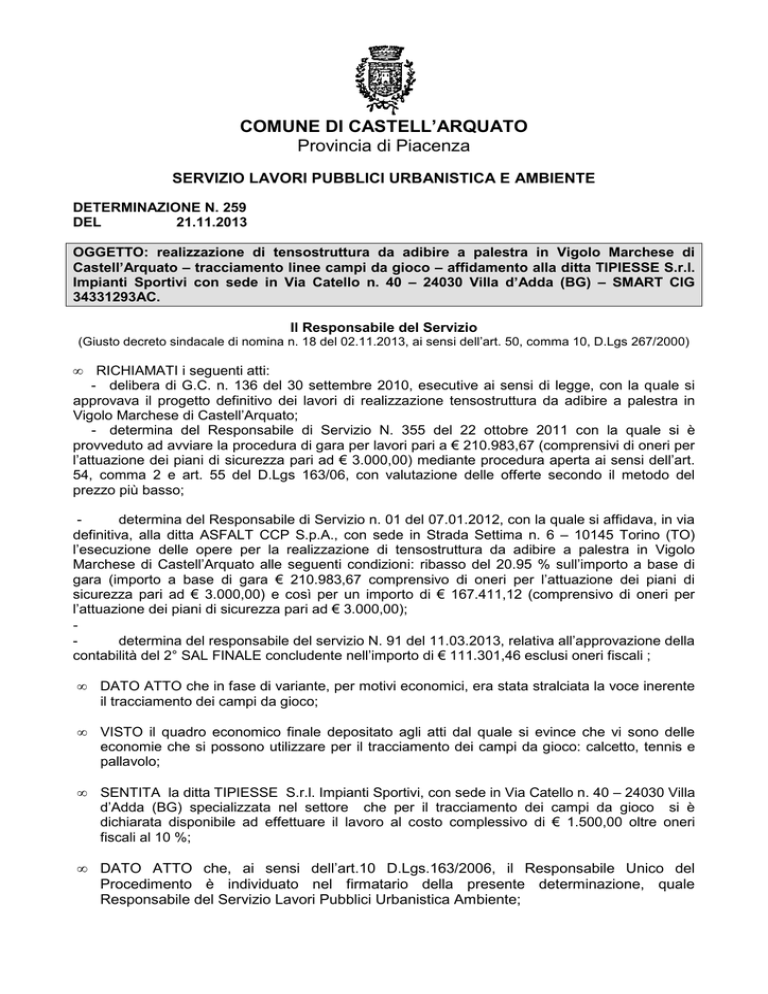 COMUNE DI CASTELL'ARQUATO
Provincia di Piacenza

SERVIZIO LAVORI PUBBLICI URBANISTICA E AMBIENTE

DETERMINAZIONE N. 259
DEL 21.11.2013

OGGETTO: realizzazione di tensostruttura da adibire a palestra in Vigolo Marchese di Castell'Arquato – tracciamento linee campi da gioco – affidamento alla ditta TIPIESSE S.r.l. Impianti Sportivi con sede in Via Catello n. 40 – 24030 Villa d'Adda (BG) – SMART CIG 34331293AC.

Il Responsabile del Servizio
(Giusto decreto sindacale di nomina n. 18 del 02.11.2013, ai sensi dell'art. 50, comma 10, D.Lgs 267/2000)

∞ RICHIAMATI i seguenti atti:
- delibera di G.C. n. 136 del 30 settembre 2010, esecutive ai sensi di legge, con la quale si approvava il progetto definitivo dei lavori di realizzazione tensostruttura da adibire a palestra in Vigolo Marchese di Castell'Arquato;
- determina del Responsabile di Servizio N. 355 del 22 ottobre 2011 con la quale si è provveduto ad avviare la procedura di gara per lavori pari a € 210.983,67 (comprensivi di oneri per l'attuazione dei piani di sicurezza pari ad € 3.000,00) mediante procedura aperta ai sensi dell'art. 54, comma 2 e art. 55 del D.Lgs 163/06, con valutazione delle offerte secondo il metodo del prezzo più basso;

- determina del Responsabile di Servizio n. 01 del 07.01.2012, con la quale si affidava, in via definitiva, alla ditta ASFALT CCP S.p.A., con sede in Strada Settima n. 6 – 10145 Torino (TO) l'esecuzione delle opere per la realizzazione di tensostruttura da adibire a palestra in Vigolo Marchese di Castell'Arquato alle seguenti condizioni: ribasso del 20.95 % sull'importo a base di gara (importo a base di gara € 210.983,67 comprensivo di oneri per l'attuazione dei piani di sicurezza pari ad € 3.000,00) e così per un importo di € 167.411,12 (comprensivo di oneri per l'attuazione dei piani di sicurezza pari ad € 3.000,00);
-
- determina del responsabile del servizio N. 91 del 11.03.2013, relativa all'approvazione della contabilità del 2° SAL FINALE concludente nell'importo di € 111.301,46 esclusi oneri fiscali ;

∞ DATO ATTO che in fase di variante, per motivi economici, era stata stralciata la voce inerente il tracciamento dei campi da gioco;

∞ VISTO il quadro economico finale depositato agli atti dal quale si evince che vi sono delle economie che si possono utilizzare per il tracciamento dei campi da gioco: calcetto, tennis e pallavolo;

∞ SENTITA la ditta TIPIESSE S.r.l. Impianti Sportivi, con sede in Via Catello n. 40 – 24030 Villa d'Adda (BG) specializzata nel settore che per il tracciamento dei campi da gioco si è dichiarata disponibile ad effettuare il lavoro al costo complessivo di € 1.500,00 oltre oneri fiscali al 10 %;

∞ DATO ATTO che, ai sensi dell'art.10 D.Lgs.163/2006, il Responsabile Unico del Procedimento è individuato nel firmatario della presente determinazione, quale Responsabile del Servizio Lavori Pubblici Urbanistica Ambiente;